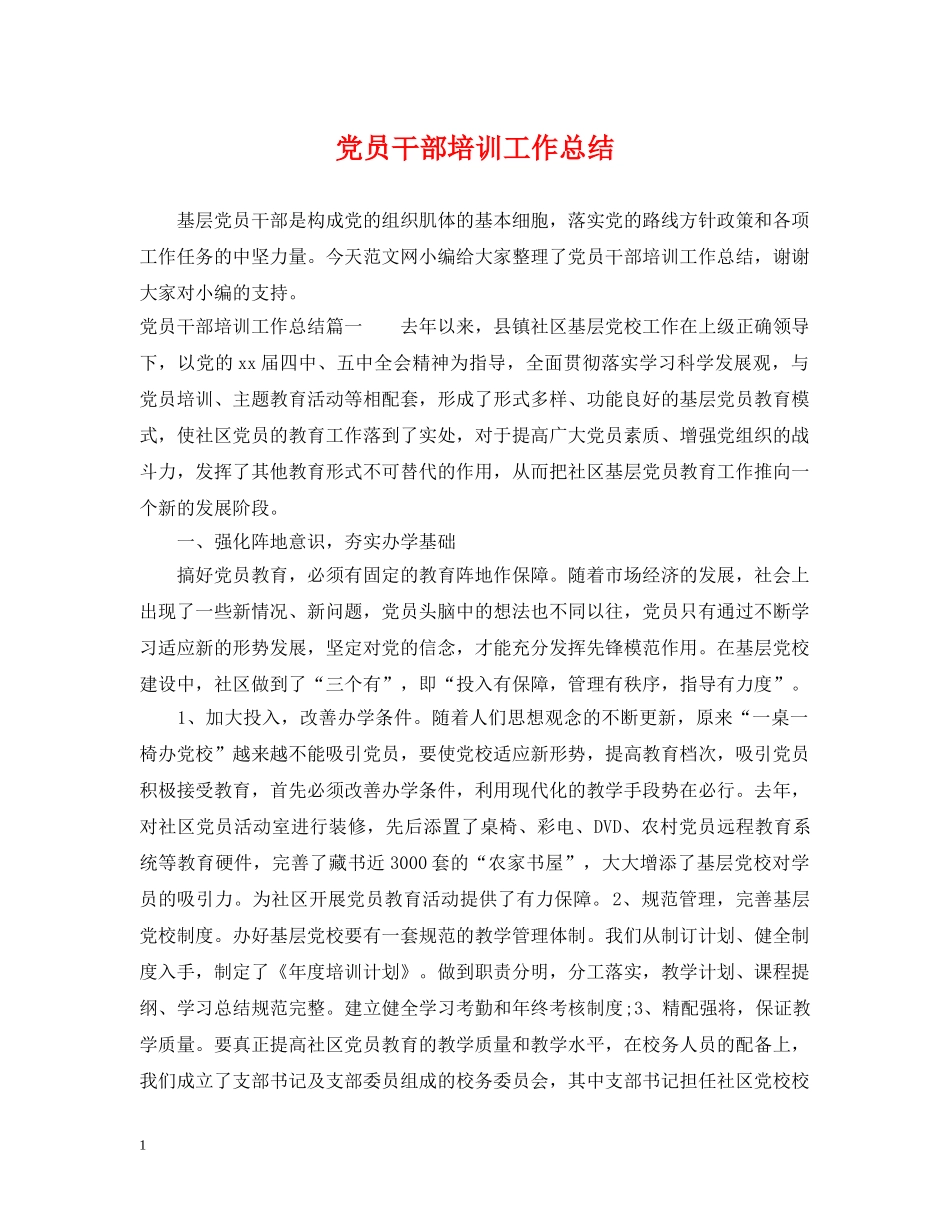 党员干部培训工作总结

基层党员干部是构成党的组织肌体的基本细胞，落实党的路线方针政策和各项工作任务的中坚力量。今天范文网小编给大家整理了党员干部培训工作总结，谢谢大家对小编的支持。

党员干部培训工作总结篇一　　去年以来，县镇社区基层党校工作在上级正确领导下，以党的xx届四中、五中全会精神为指导，全面贯彻落实学习科学发展观，与党员培训、主题教育活动等相配套，形成了形式多样、功能良好的基层党员教育模式，使社区党员的教育工作落到了实处，对于提高广大党员素质、增强党组织的战斗力，发挥了其他教育形式不可替代的作用，从而把社区基层党员教育工作推向一个新的发展阶段。

一、强化阵地意识，夯实办学基础

搞好党员教育，必须有固定的教育阵地作保障。随着市场经济的发展，社会上出现了一些新情况、新问题，党员头脑中的想法也不同以往，党员只有通过不断学习适应新的形势发展，坚定对党的信念，才能充分发挥先锋模范作用。在基层党校建设中，社区做到了“三个有”，即“投入有保障，管理有秩序，指导有力度”。

1、加大投入，改善办学条件。随着人们思想观念的不断更新，原来“一桌一椅办党校”越来越不能吸引党员，要使党校适应新形势，提高教育档次，吸引党员积极接受教育，首先必须改善办学条件，利用现代化的教学手段势在必行。去年，对社区党员活动室进行装修，先后添置了桌椅、彩电、DVD、农村党员远程教育系统等教育硬件，完善了藏书近3000套的“农家书屋”，大大增添了基层党校对学员的吸引力。为社区开展党员教育活动提供了有力保障。2、规范管理，完善基层党校制度。办好基层党校要有一套规范的教学管理体制。我们从制订计划、健全制度入手，制定了《年度培训计划》。做到职责分明，分工落实，教学计划、课程提纲、学习总结规范完整。建立健全学习考勤和年终考核制度;3、精配强将，保证教学质量。要真正提高社区党员教育的教学质量和教学水平，在校务人员的配备上，我们成立了支部书记及支部委员组成的校务委员会，其中支部书记担任社区党校校

1